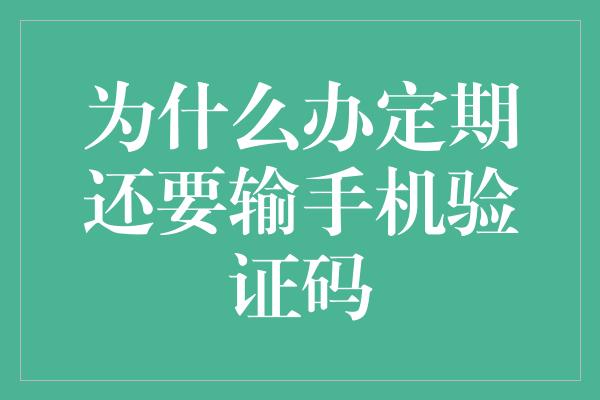 为什么办定期还要输手机验证码